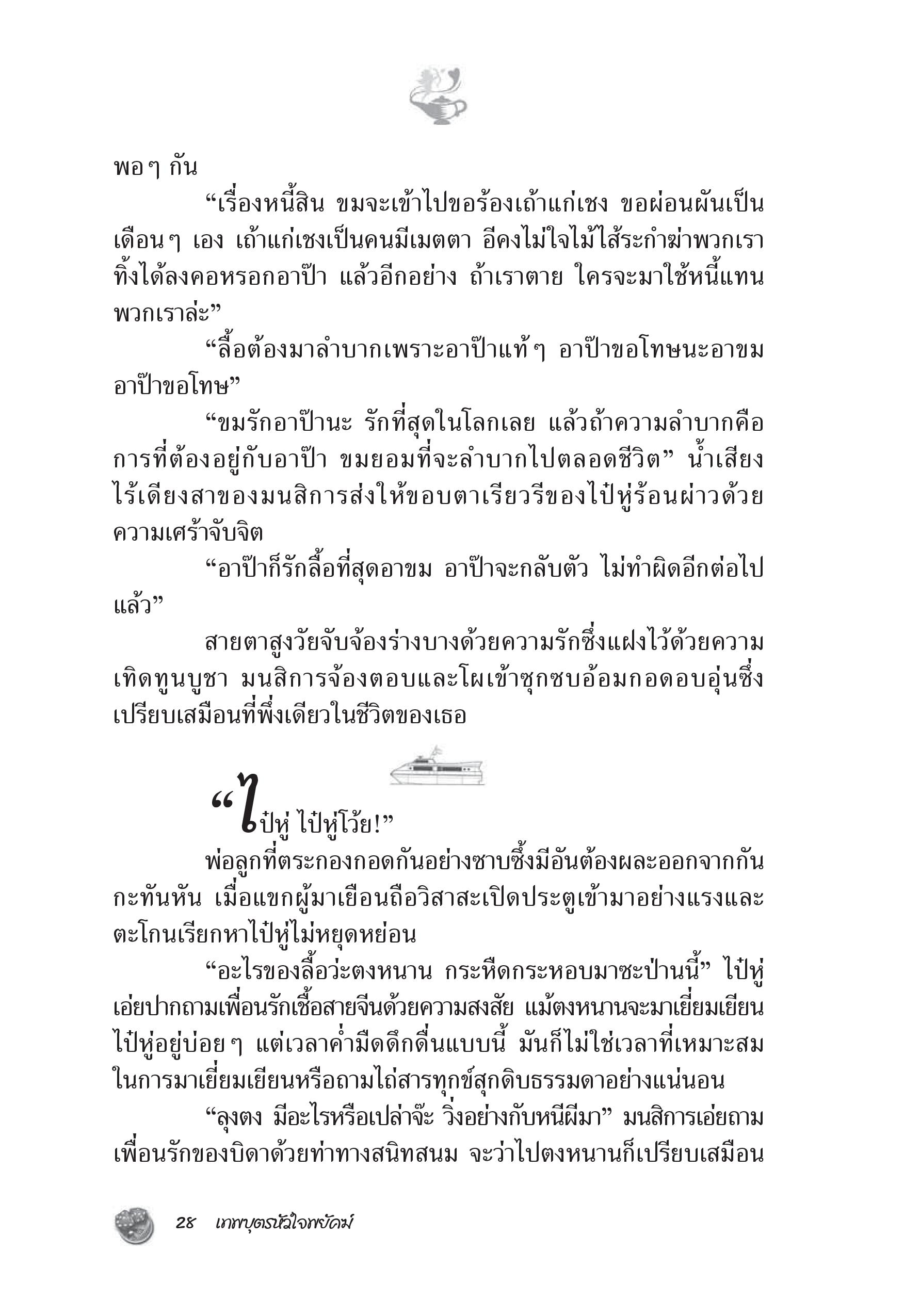 พอ ๆ กัน

“เรื่องหนี้สิน ขมจะเข้าไปขอร้องเถ้าแก่เชง ขอผ่อนผันเป็นเดือน ๆ เอง เถ้าแก่เชงเป็นคนมีเมตตา อีคงไม่ใจไม้ไส้ระกำฆ่าพวกเราทิ้งได้ลงคอหรอกอาป๊า แล้วอีกอย่าง ถ้าเราตาย ใครจะมาใช้หนี้แทนพวกเราล่ะ”

“ลื้อต้องมาลำบากเพราะอาป๊าแท้ ๆ อาป๊าขอโทษนะอาขม อาป๊าขอโทษ”

“ขมรักอาป๊านะ รักที่สุดในโลกเลย แล้วถ้าความลำบากคือการที่ต้องอยู่กับอาป๊า ขมยอมที่จะลำบากไปตลอดชีวิต” น้ำเสียงไร้เดียงสาของมนสิการส่งให้ขอบตาเรียวรีของไป๋หู่ร้อนผ่าวด้วยความเศร้าจับจิต

“อาป๊าก็รักลื้อที่สุดอาขม อาป๊าจะกลับตัว ไม่ทำผิดอีกต่อไปแล้ว”

สายตาสูงวัยจับจ้องร่างบางด้วยความรักซึ่งแฝงไว้ด้วยความเทิดทูนบูชา มนสิการจ้องตอบและโผเข้าซุกซบอ้อมกอดอบอุ่นซึ่งเปรียบเสมือนที่พึ่งเดียวในชีวิตของเธอ

“ไป๋หู่ ไป๋หู่โว้ย!”

พ่อลูกที่ตระกองกอดกันอย่างซาบซึ้งมีอันต้องผละออกจากกันกะทันหัน เมื่อแขกผู้มาเยือนถือวิสาสะเปิดประตูเข้ามาอย่างแรงและตะโกนเรียกหาไป๋หู่ไม่หยุดหย่อน

“อะไรของลื้อว่ะตงหนาน กระหืดกระหอบมาซะป่านนี้” ไป๋หู่เอ่ยปากถามเพื่อนรักเชื้อสายจีนด้วยความสงสัย แม้ตงหนานจะมาเยี่ยมเยียนไป๋หู่อยู่บ่อย ๆ แต่เวลาค่ำมืดดึกดื่นแบบนี้ มันก็ไม่ใช่เวลาที่เหมาะสมในการมาเยี่ยมเยียนหรือถามไถ่สารทุกข์สุกดิบธรรมดาอย่างแน่นอน

“ลุงตง มีอะไรหรือเปล่าจ๊ะ วิ่งอย่างกับหนีผีมา” มนสิการเอ่ยถามเพื่อนรักของบิดาด้วยท่าทางสนิทสนม จะว่าไปตงหนานก็เปรียบเสมือน

28 เทพบุตรหัวใจพยัคฆ์